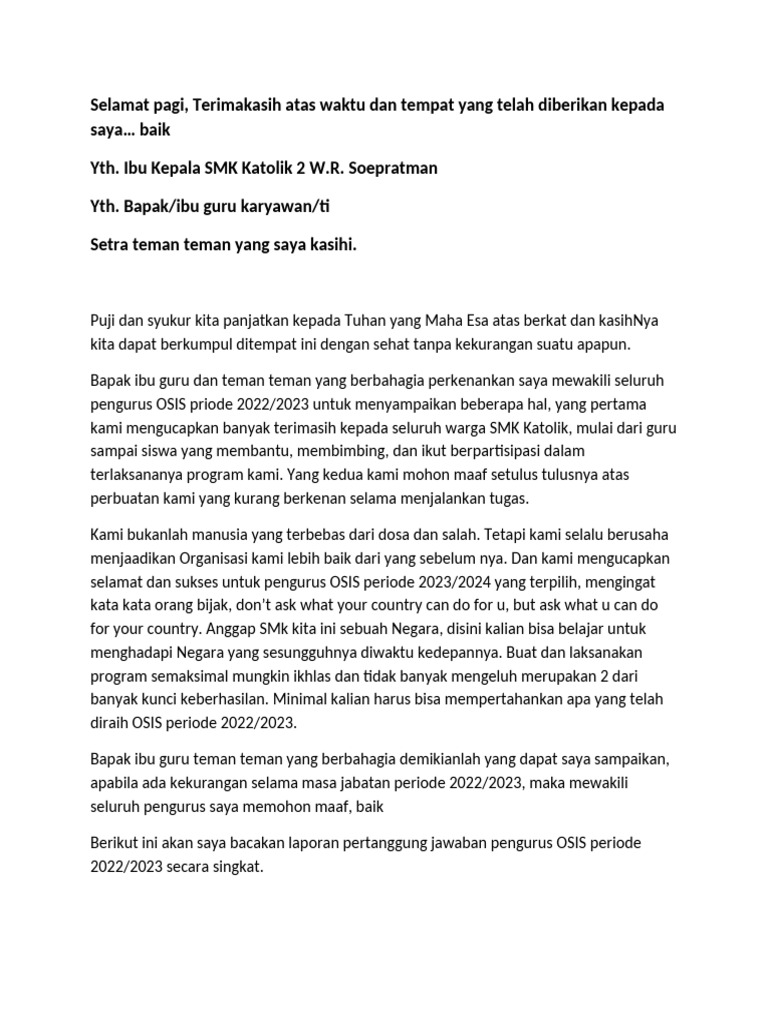 Selamat pagi, Terimakasih atas waktu dan tempat yang telah diberikan kepada saya… baik

Yth. Ibu Kepala SMK Katolik 2 W.R. Soepratman

Yth. Bapak/ibu guru karyawan/ti

Setra teman teman yang saya kasihi.

Puji dan syukur kita panjatkan kepada Tuhan yang Maha Esa atas berkat dan kasihNya kita dapat berkumpul ditempat ini dengan sehat tanpa kekurangan suatu apapun.

Bapak ibu guru dan teman teman yang berbahagia perkenankan saya mewakili seluruh pengurus OSIS priode 2022/2023 untuk menyampaikan beberapa hal, yang pertama kami mengucapkan banyak terimasih kepada seluruh warga SMK Katolik, mulai dari guru sampai siswa yang membantu, membimbing, dan ikut berpartisipasi dalam terlaksananya program kami. Yang kedua kami mohon maaf setulus tulusnya atas perbuatan kami yang kurang berkenan selama menjalankan tugas.

Kami bukanlah manusia yang terbebas dari dosa dan salah. Tetapi kami selalu berusaha menjaadikan Organisasi kami lebih baik dari yang sebelum nya. Dan kami mengucapkan selamat dan sukses untuk pengurus OSIS periode 2023/2024 yang terpilih, mengingat kata kata orang bijak, don't ask what your country can do for u, but ask what u can do for your country. Anggap SMk kita ini sebuah Negara, disini kalian bisa belajar untuk menghadapi Negara yang sesungguhnya diwaktu kedepannya. Buat dan laksanakan program semaksimal mungkin ikhlas dan tidak banyak mengeluh merupakan 2 dari banyak kunci keberhasilan. Minimal kalian harus bisa mempertahankan apa yang telah diraih OSIS periode 2022/2023.

Bapak ibu guru teman teman yang berbahagia demikianlah yang dapat saya sampaikan, apabila ada kekurangan selama masa jabatan periode 2022/2023, maka mewakili seluruh pengurus saya memohon maaf, baik

Berikut ini akan saya bacakan laporan pertanggung jawaban pengurus OSIS periode 2022/2023 secara singkat.